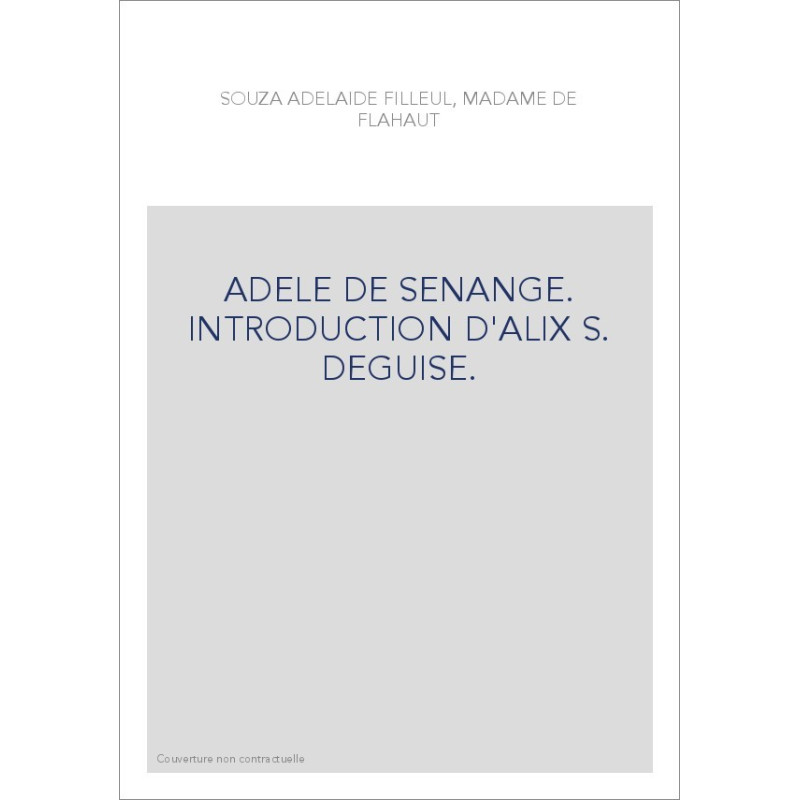 SOUZA ADELAIDE FILLEUL, MADAME DE FLAHAUT

ADELE DE SENANGE. INTRODUCTION D'ALIX S. DEGUISE.

Couverture non contractuelle